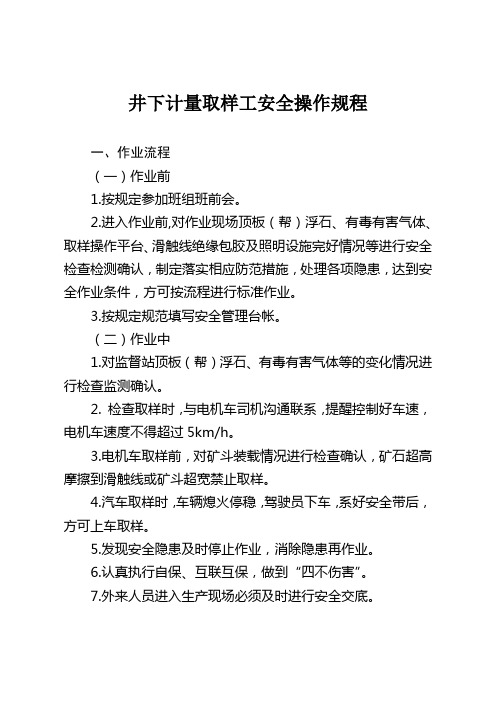 井下计量取样工安全操作规程

一、作业流程

（一）作业前

1.按规定参加班组班前会。

2.进入作业前,对作业现场顶板（帮）浮石、有毒有害气体、取样操作平台、滑触线绝缘包胶及照明设施完好情况等进行安全检查检测确认，制定落实相应防范措施，处理各项隐患，达到安全作业条件，方可按流程进行标准作业。

3.按规定规范填写安全管理台帐。

（二）作业中

1.对监督站顶板（帮）浮石、有毒有害气体等的变化情况进行检查监测确认。

2. 检查取样时，与电机车司机沟通联系，提醒控制好车速，电机车速度不得超过 5km/h。

3.电机车取样前，对矿斗装载情况进行检查确认，矿石超高摩擦到滑触线或矿斗超宽禁止取样。

4.汽车取样时，车辆熄火停稳，驾驶员下车，系好安全带后，方可上车取样。

5.发现安全隐患及时停止作业，消除隐患再作业。

6.认真执行自保、互联互保，做到“四不伤害”。

7.外来人员进入生产现场必须及时进行安全交底。